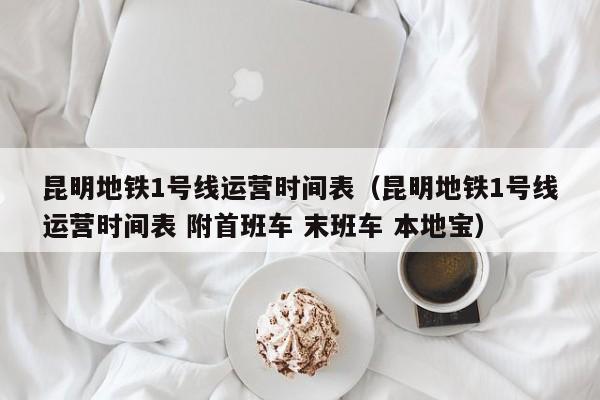 昆明地铁1号线运营时间表（昆明地铁1号线运营时间表 附首班车 末班车 本地宝）